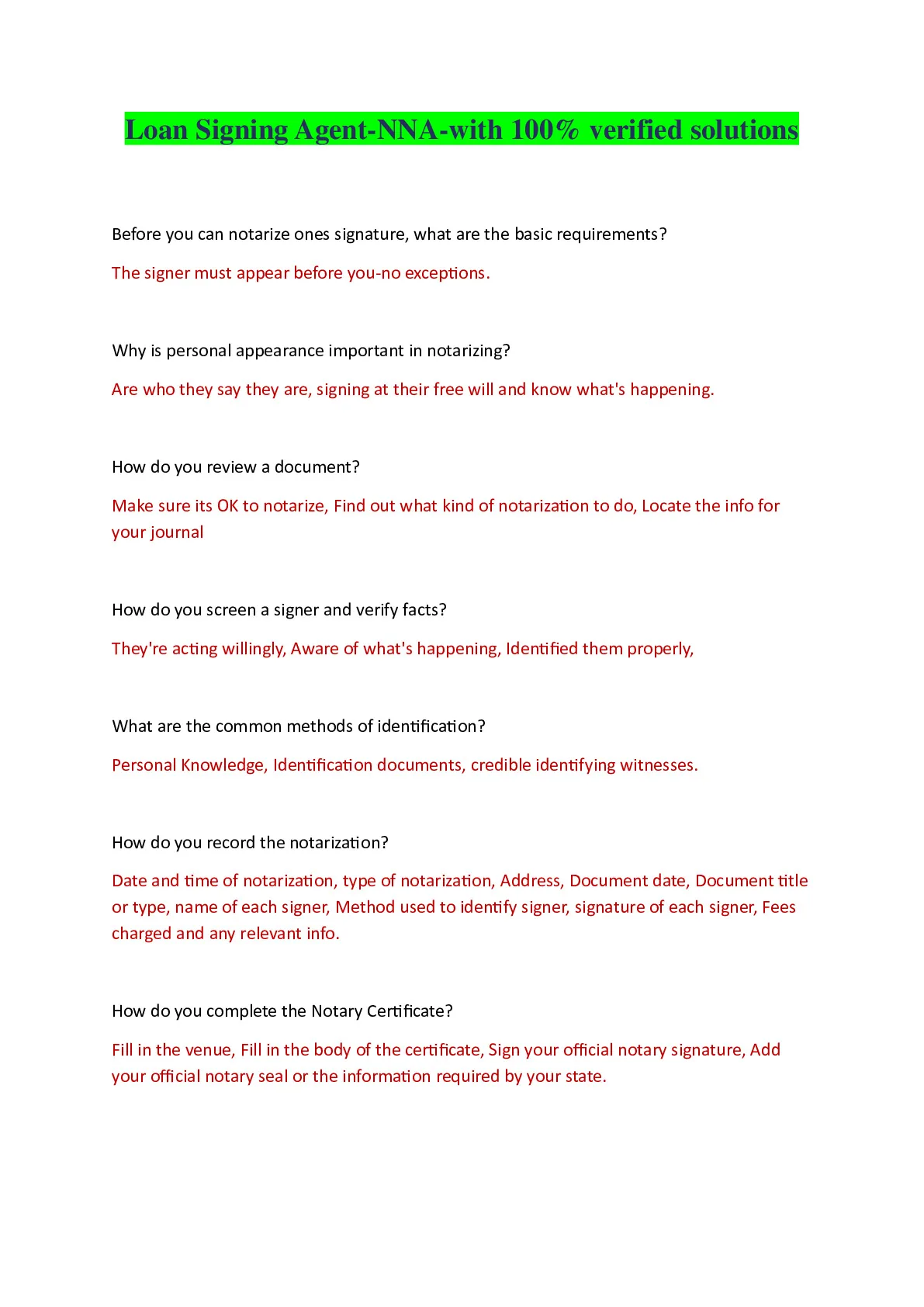 Loan Signing Agent-NNA-with 100% verified solutions

Before you can notarize ones signature, what are the basic requirements?

The signer must appear before you-no exceptions.

Why is personal appearance important in notarizing?

Are who they say they are, signing at their free will and know what's happening.

How do you review a document?

Make sure its OK to notarize, Find out what kind of notarization to do, Locate the info for your journal

How do you screen a signer and verify facts?

They're acting willingly, Aware of what's happening, Identified them properly,

What are the common methods of identification?

Personal Knowledge, Identification documents, credible identifying witnesses.

How do you record the notarization?

Date and time of notarization, type of notarization, Address, Document date, Document title or type, name of each signer, Method used to identify signer, signature of each signer, Fees charged and any relevant info.

How do you complete the Notary Certificate?

Fill in the venue, Fill in the body of the certificate, Sign your official notary signature, Add your official notary seal or the information required by your state.